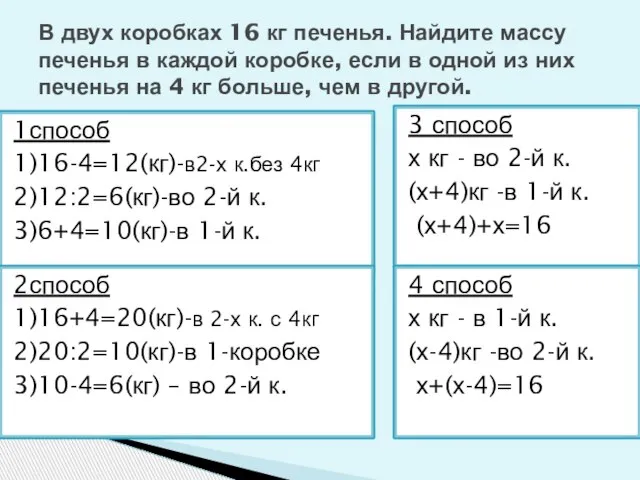 В двух коробках 16 кг печенья. Найдите массу печенья в каждой коробке, если в одной из них печенья на 4 кг больше, чем в другой.

1способ
1)16-4=12(кг)-в2-х к.без 4кг
2)12:2=6(кг)-во 2-й к.
3)6+4=10(кг)-в 1-й к.

2способ
1)16+4=20(кг)-в 2-х к. с 4кг
2)20:2=10(кг)-в 1-коробке
3)10-4=6(кг) – во 2-й к.

3 способ
х кг - во 2-й к.
(х+4)кг -в 1-й к.
(х+4)+х=16

4 способ
х кг - в 1-й к.
(х-4)кг -во 2-й к.
х+(х-4)=16